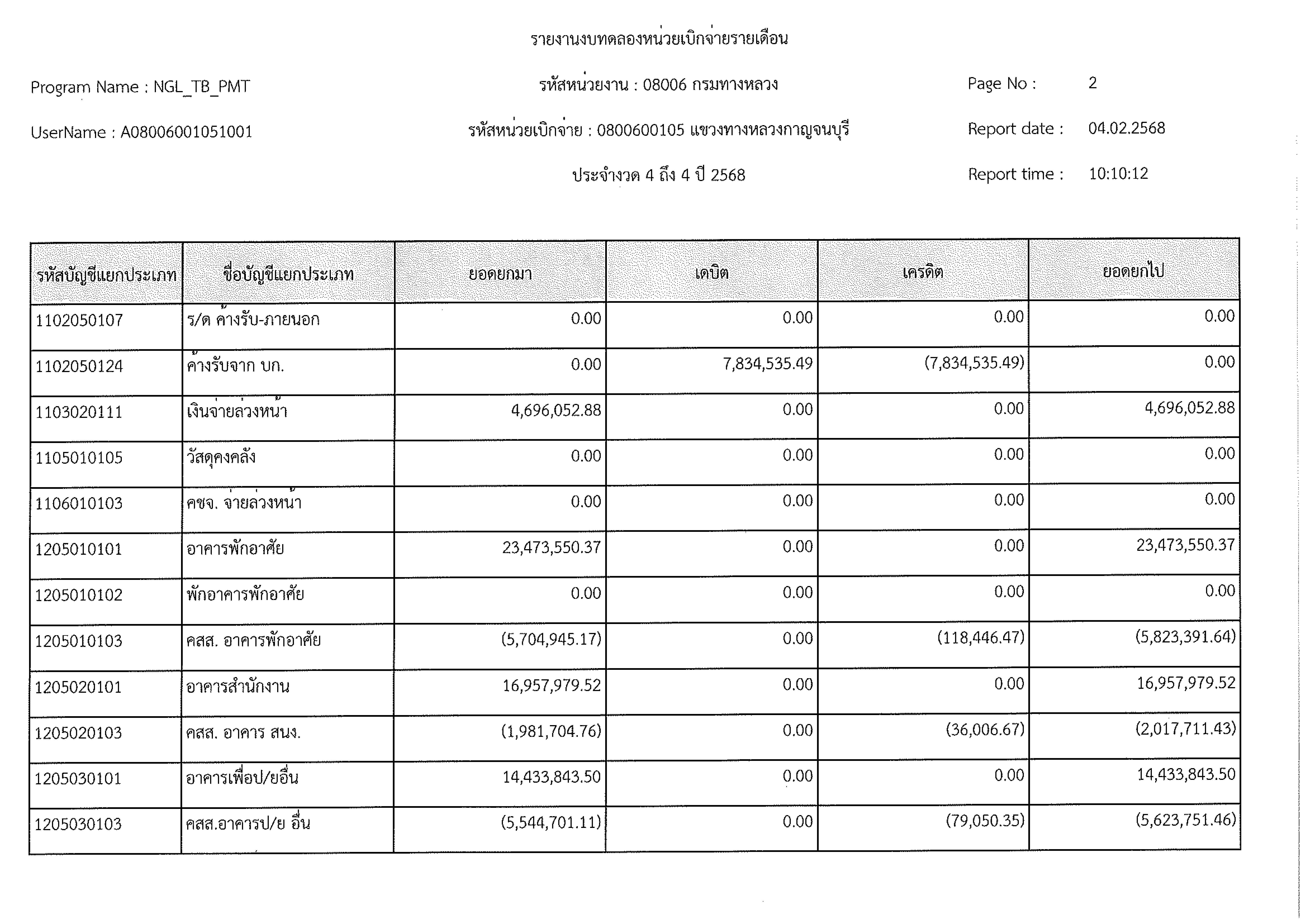 รายงานงบทดลองหน่วยเบิกจ่ายรายเดือน

Program Name : NGL_TB_PMT

รหัสหน่วยงาน : 08006 กรมทางหลวง

Page No : 2

UserName : A08006001051001

รหัสหน่วยเบิกจ่าย : 0800600105 แขวงทางหลวงกาญจนบุรี

Report date : 04.02.2568

ประจำงวด 4 ถึง 4 ปี 2568

Report time : 10:10:12

| รหัสบัญชีแยกประเภท | ชื่อบัญชีแยกประเภท | ยอดยกมา | เดบิต | เครดิต | ยอดยกไป |
|---|---|---|---|---|---|
| 1102050107 | ร/ด ค้างรับ-ภายนอก | 0.00 | 0.00 | 0.00 | 0.00 |
| 1102050124 | ค้างรับจาก บก. | 0.00 | 7,834,535.49 | (7,834,535.49) | 0.00 |
| 1103020111 | เงินจ่ายล่วงหน้า | 4,696,052.88 | 0.00 | 0.00 | 4,696,052.88 |
| 1105010105 | วัสดุคงคลัง | 0.00 | 0.00 | 0.00 | 0.00 |
| 1106010103 | คชจ. จ่ายล่วงหน้า | 0.00 | 0.00 | 0.00 | 0.00 |
| 1205010101 | อาคารพักอาศัย | 23,473,550.37 | 0.00 | 0.00 | 23,473,550.37 |
| 1205010102 | พักอาคารพักอาศัย | 0.00 | 0.00 | 0.00 | 0.00 |
| 1205010103 | คสส. อาคารพักอาศัย | (5,704,945.17) | 0.00 | (118,446.47) | (5,823,391.64) |
| 1205020101 | อาคารสำนักงาน | 16,957,979.52 | 0.00 | 0.00 | 16,957,979.52 |
| 1205020103 | คสส. อาคาร สนง. | (1,981,704.76) | 0.00 | (36,006.67) | (2,017,711.43) |
| 1205030101 | อาคารเพื่อป/ยอื่น | 14,433,843.50 | 0.00 | 0.00 | 14,433,843.50 |
| 1205030103 | คสส.อาคารป/ย อื่น | (5,544,701.11) | 0.00 | (79,050.35) | (5,623,751.46) |